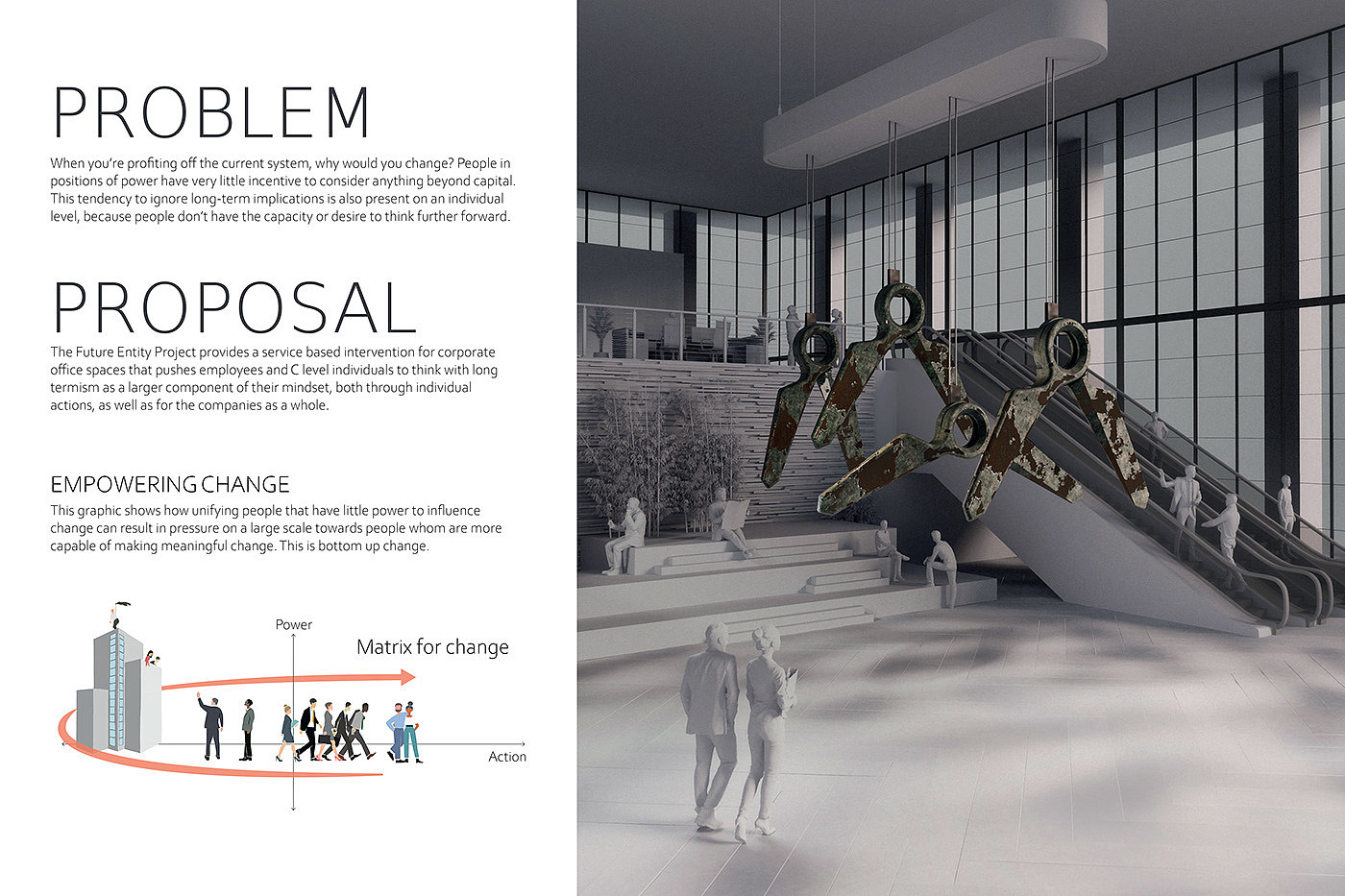 PROBLEM

When you're profiting off the current system, why would you change? People in positions of power have very little incentive to consider anything beyond capital. This tendency to ignore long-term implications is also present on an individual level, because people don't have the capacity or desire to think further forward.

PROPOSAL

The Future Entity Project provides a service based intervention for corporate office spaces that pushes employees and C level individuals to think with long termism as a larger component of their mindset, both through individual actions, as well as for the companies as a whole.

EMPOWERING CHANGE

This graphic shows how unifying people that have little power to influence change can result in pressure on a large scale towards people whom are more capable of making meaningful change. This is bottom up change.

Power

Matrix for change

Action